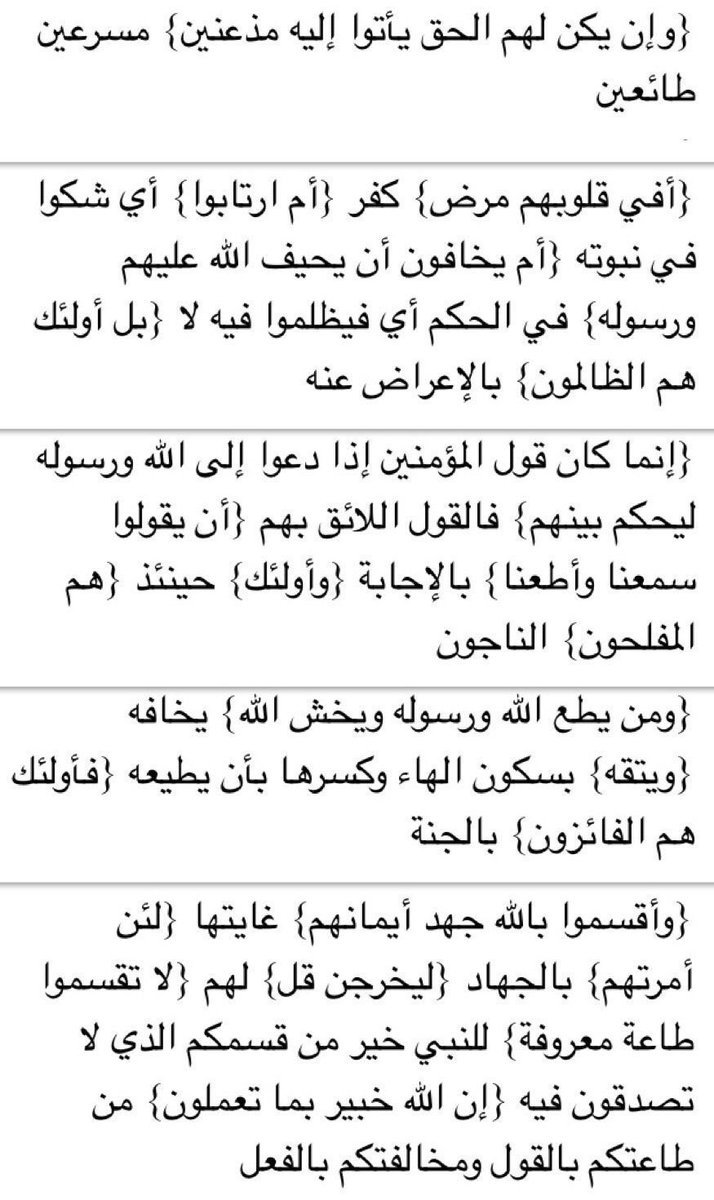 {وإن يكن لهم الحق يأتوا إليه مذعنين} مسرعين طائعين

{أفي قلوبهم مرض} كفر {أم ارتابوا} أي شكوا في نبوته {أم يخافون أن يحيف الله عليهم ورسوله} في الحكم أي فيظلموا فيه لا {بل أولئك هم الظالمون} بالإعراض عنه

{إنما كان قول المؤمنين إذا دعوا إلى الله ورسوله ليحكم بينهم} فالقول اللائق بهم {أن يقولوا سمعنا وأطعنا} بالإجابة {وأولئك} حينئذ {هم المفلحون} الناجون

{ومن يطع الله ورسوله ويخش الله} يخافه {ويتقه} بسكون الهاء وكسرها بأن يطيعه {فأولئك هم الفائزون} بالجنة

{وأقسموا بالله جهد أيمانهم} غايتها {لئن أمرتهم} بالجهاد {ليخرجن قل} لهم {لا تقسموا طاعة معروفة} للنبي خير من قسمكم الذي لا تصدقون فيه {إن الله خبير بما تعملون} من طاعتكم بالقول ومخالفتكم بالفعل